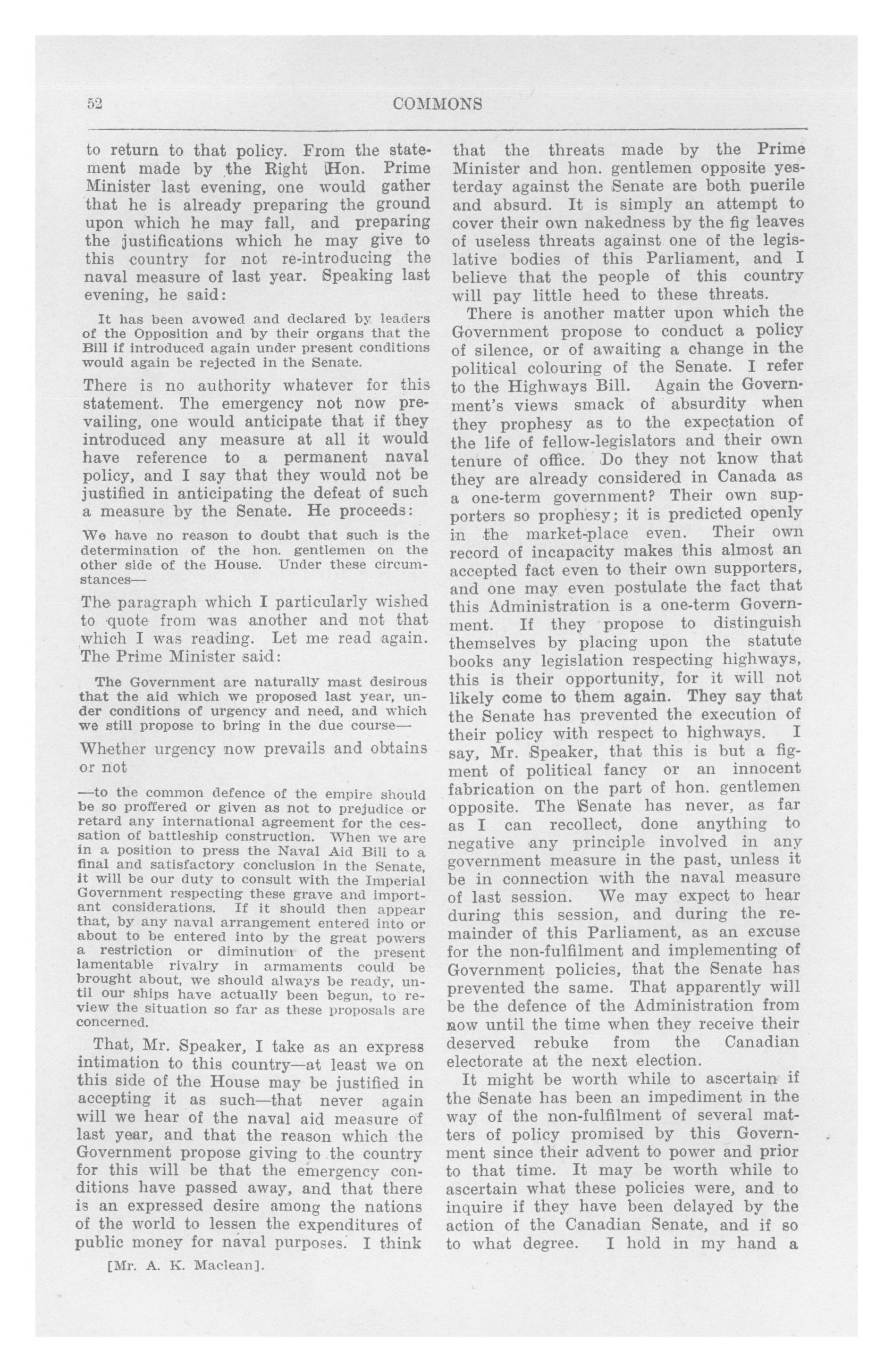 52 COMMONS

to return to that policy. From the statement made by the Right Hon. Prime Minister last evening, one would gather that he is already preparing the ground upon which he may fall, and preparing the justifications which he may give to this country for not re-introducing the naval measure of last year. Speaking last evening, he said:

It has been avowed and declared by leaders of the Opposition and by their organs that the Bill if introduced again under present conditions would again be rejected in the Senate.

There is no authority whatever for this statement. The emergency not now prevailing, one would anticipate that if they introduced any measure at all it would have reference to a permanent naval policy, and I say that they would not be justified in anticipating the defeat of such a measure by the Senate. He proceeds:

We have no reason to doubt that such is the determination of the hon. gentlemen on the other side of the House. Under these circumstances—

The paragraph which I particularly wished to quote from was another and not that which I was reading. Let me read again. The Prime Minister said:

The Government are naturally mast desirous that the aid which we proposed last year, under conditions of urgency and need, and which we still propose to bring in the due course—

Whether urgency now prevails and obtains or not

—to the common defence of the empire should be so proffered or given as not to prejudice or retard any international agreement for the cessation of battleship construction. When we are in a position to press the Naval Aid Bill to a final and satisfactory conclusion in the Senate, it will be our duty to consult with the Imperial Government respecting these grave and important considerations. If it should then appear that, by any naval arrangement entered into or about to be entered into by the great powers a restriction or diminution of the present lamentable rivalry in armaments could be brought about, we should always be ready, until our ships have actually been begun, to review the situation so far as these proposals are concerned.

That, Mr. Speaker, I take as an express intimation to this country—at least we on this side of the House may be justified in accepting it as such—that never again will we hear of the naval aid measure of last year, and that the reason which the Government propose giving to the country for this will be that the emergency conditions have passed away, and that there is an expressed desire among the nations of the world to lessen the expenditures of public money for naval purposes. I think

[Mr. A. K. Maclean].

that the threats made by the Prime Minister and hon. gentlemen opposite yesterday against the Senate are both puerile and absurd. It is simply an attempt to cover their own nakedness by the fig leaves of useless threats against one of the legislative bodies of this Parliament, and I believe that the people of this country will pay little heed to these threats.

There is another matter upon which the Government propose to conduct a policy of silence, or of awaiting a change in the political colouring of the Senate. I refer to the Highways Bill. Again the Government's views smack of absurdity when they prophesy as to the expectation of the life of fellow-legislators and their own tenure of office. Do they not know that they are already considered in Canada as a one-term government? Their own supporters so prophesy; it is predicted openly in the market-place even. Their own record of incapacity makes this almost an accepted fact even to their own supporters, and one may even postulate the fact that this Administration is a one-term Government. If they propose to distinguish themselves by placing upon the statute books any legislation respecting highways, this is their opportunity, for it will not likely come to them again. They say that the Senate has prevented the execution of their policy with respect to highways. I say, Mr. Speaker, that this is but a figment of political fancy or an innocent fabrication on the part of hon. gentlemen opposite. The Senate has never, as far as I can recollect, done anything to negative any principle involved in any government measure in the past, unless it be in connection with the naval measure of last session. We may expect to hear during this session, and during the remainder of this Parliament, as an excuse for the non-fulfilment and implementing of Government policies, that the Senate has prevented the same. That apparently will be the defence of the Administration from now until the time when they receive their deserved rebuke from the Canadian electorate at the next election.

It might be worth while to ascertain if the Senate has been an impediment in the way of the non-fulfilment of several matters of policy promised by this Government since their advent to power and prior to that time. It may be worth while to ascertain what these policies were, and to inquire if they have been delayed by the action of the Canadian Senate, and if so to what degree. I hold in my hand a